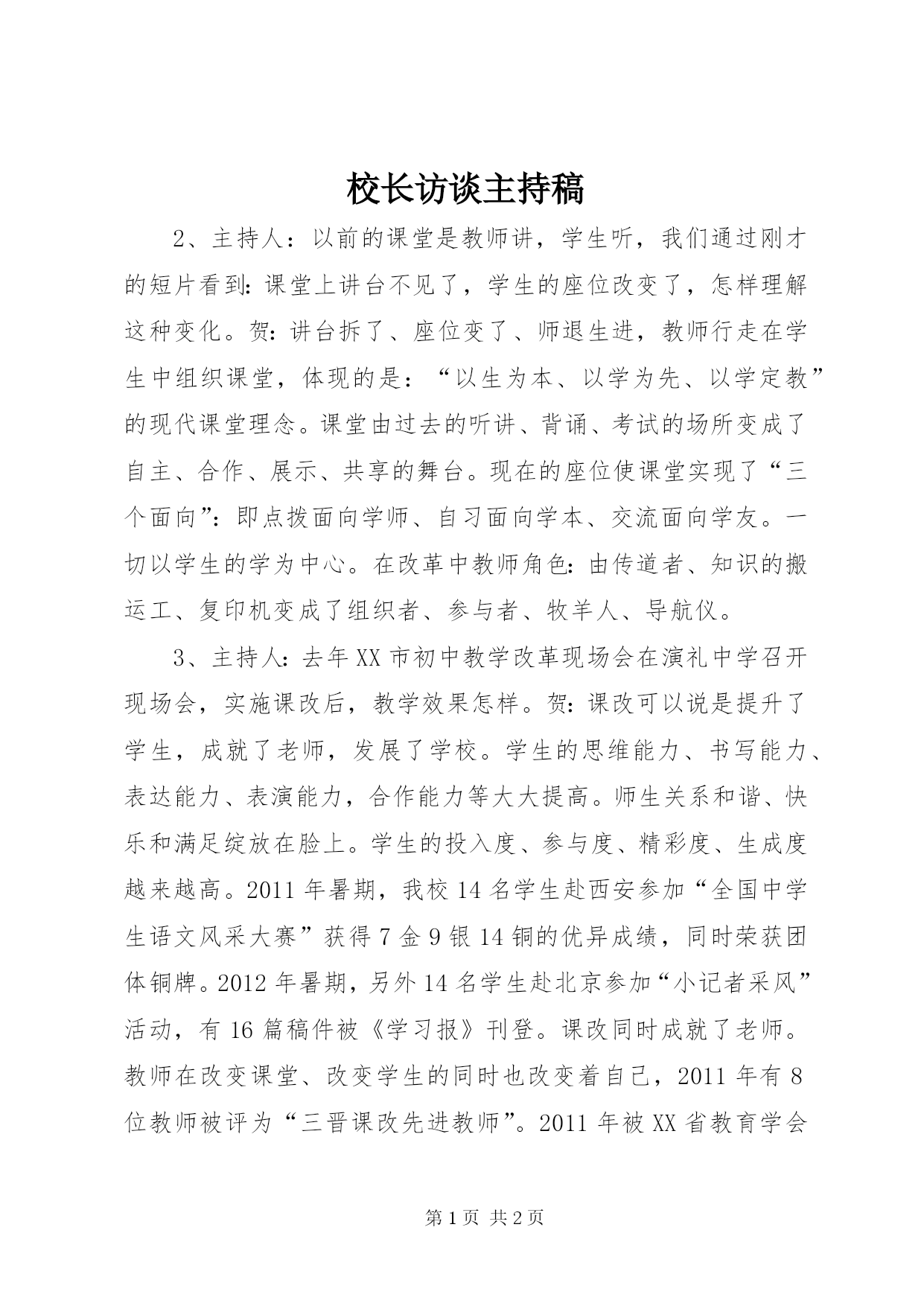 校长访谈主持稿

2、主持人：以前的课堂是教师讲，学生听，我们通过刚才的短片看到:课堂上讲台不见了，学生的座位改变了，怎样理解这种变化。贺:讲台拆了、座位变了、师退生进，教师行走在学生中组织课堂，体现的是：“以生为本、以学为先、以学定教”的现代课堂理念。课堂由过去的听讲、背诵、考试的场所变成了自主、合作、展示、共享的舞台。现在的座位使课堂实现了“三个面向”:即点拨面向学师、自习面向学本、交流面向学友。一切以学生的学为中心。在改革中教师角色:由传道者、知识的搬运工、复印机变成了组织者、参与者、牧羊人、导航仪。

3、主持人:去年XX市初中教学改革现场会在演礼中学召开现场会，实施课改后，教学效果怎样。贺:课改可以说是提升了学生，成就了老师，发展了学校。学生的思维能力、书写能力、表达能力、表演能力，合作能力等大大提高。师生关系和谐、快乐和满足绽放在脸上。学生的投入度、参与度、精彩度、生成度越来越高。2011年暑期，我校14名学生赴西安参加“全国中学生语文风采大赛”获得7金9银14铜的优异成绩，同时荣获团体铜牌。2012年暑期，另外14名学生赴北京参加“小记者采风”活动，有16篇稿件被《学习报》刊登。课改同时成就了老师。教师在改变课堂、改变学生的同时也改变着自己，2011年有8位教师被评为“三晋课改先进教师”。2011年被XX省教育学会

第1页 共2页